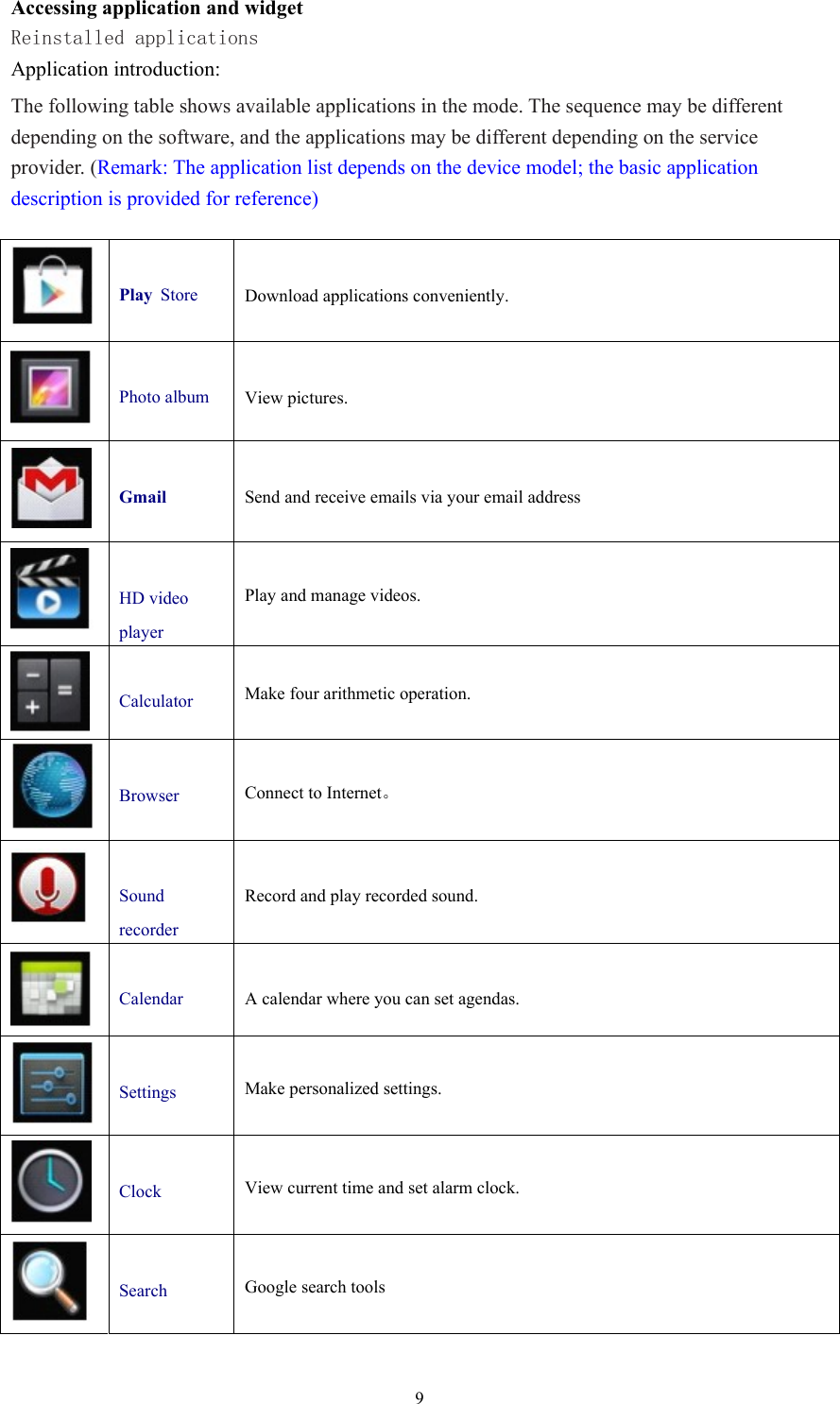 Accessing application and widget
Reinstalled applications
Application introduction:
The following table shows available applications in the mode. The sequence may be different depending on the software, and the applications may be different depending on the service provider. (Remark: The application list depends on the device model; the basic application description is provided for reference)

| | | |
|---|---|---|
| | Play Store | Download applications conveniently. |
| | Photo album | View pictures. |
| | Gmail | Send and receive emails via your email address |
| | HD video player | Play and manage videos. |
| | Calculator | Make four arithmetic operation. |
| | Browser | Connect to Internet。 |
| | Sound recorder | Record and play recorded sound. |
| | Calendar | A calendar where you can set agendas. |
| | Settings | Make personalized settings. |
| | Clock | View current time and set alarm clock. |
| | Search | Google search tools |

9